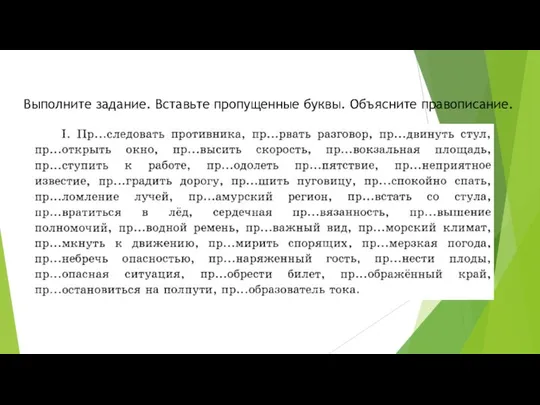 Выполните задание. Вставьте пропущенные буквы. Объясните правописание.

I. Пр...следовать противника, пр...рвать разговор, пр...двинуть стул, пр...открыть окно, пр...высить скорость, пр...вокзальная площадь, пр...ступить к работе, пр...одолеть пр...пятствие, пр...неприятное известие, пр...градить дорогу, пр...шить пуговицу, пр...спокойно спать, пр...ломление лучей, пр...амурский регион, пр...встать со стула, пр...вратиться в лёд, сердечная пр...вязанность, пр...вышение полномочий, пр...водной ремень, пр...важный вид, пр...морский климат, пр...мкнуть к движению, пр...мирить спорящих, пр...мерзкая погода, пр...небречь опасностью, пр...наряженный гость, пр...нести плоды, пр...опасная ситуация, пр...обрести билет, пр...ображённый край, пр...остановиться на полпути, пр...образователь тока.